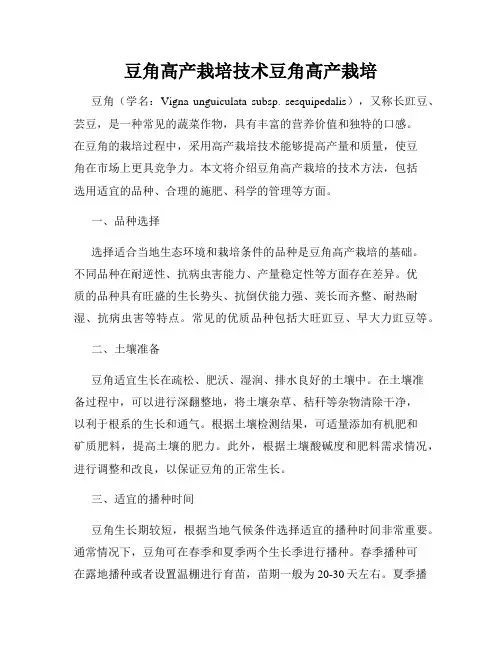 豆角高产栽培技术豆角高产栽培

豆角（学名：Vigna unguiculata subsp. sesquipedalis），又称长豇豆、芸豆，是一种常见的蔬菜作物，具有丰富的营养价值和独特的口感。在豆角的栽培过程中，采用高产栽培技术能够提高产量和质量，使豆角在市场上更具竞争力。本文将介绍豆角高产栽培的技术方法，包括选用适宜的品种、合理的施肥、科学的管理等方面。

一、品种选择

选择适合当地生态环境和栽培条件的品种是豆角高产栽培的基础。不同品种在耐逆性、抗病虫害能力、产量稳定性等方面存在差异。优质的品种具有旺盛的生长势头、抗倒伏能力强、荚长而齐整、耐热耐湿、抗病虫害等特点。常见的优质品种包括大旺豇豆、早大力豇豆等。

二、土壤准备

豆角适宜生长在疏松、肥沃、湿润、排水良好的土壤中。在土壤准备过程中，可以进行深翻整地，将土壤杂草、秸秆等杂物清除干净，以利于根系的生长和通气。根据土壤检测结果，可适量添加有机肥和矿质肥料，提高土壤的肥力。此外，根据土壤酸碱度和肥料需求情况，进行调整和改良，以保证豆角的正常生长。

三、适宜的播种时间

豆角生长期较短，根据当地气候条件选择适宜的播种时间非常重要。通常情况下，豆角可在春季和夏季两个生长季进行播种。春季播种可在露地播种或者设置温棚进行育苗，苗期一般为20-30天左右。夏季播